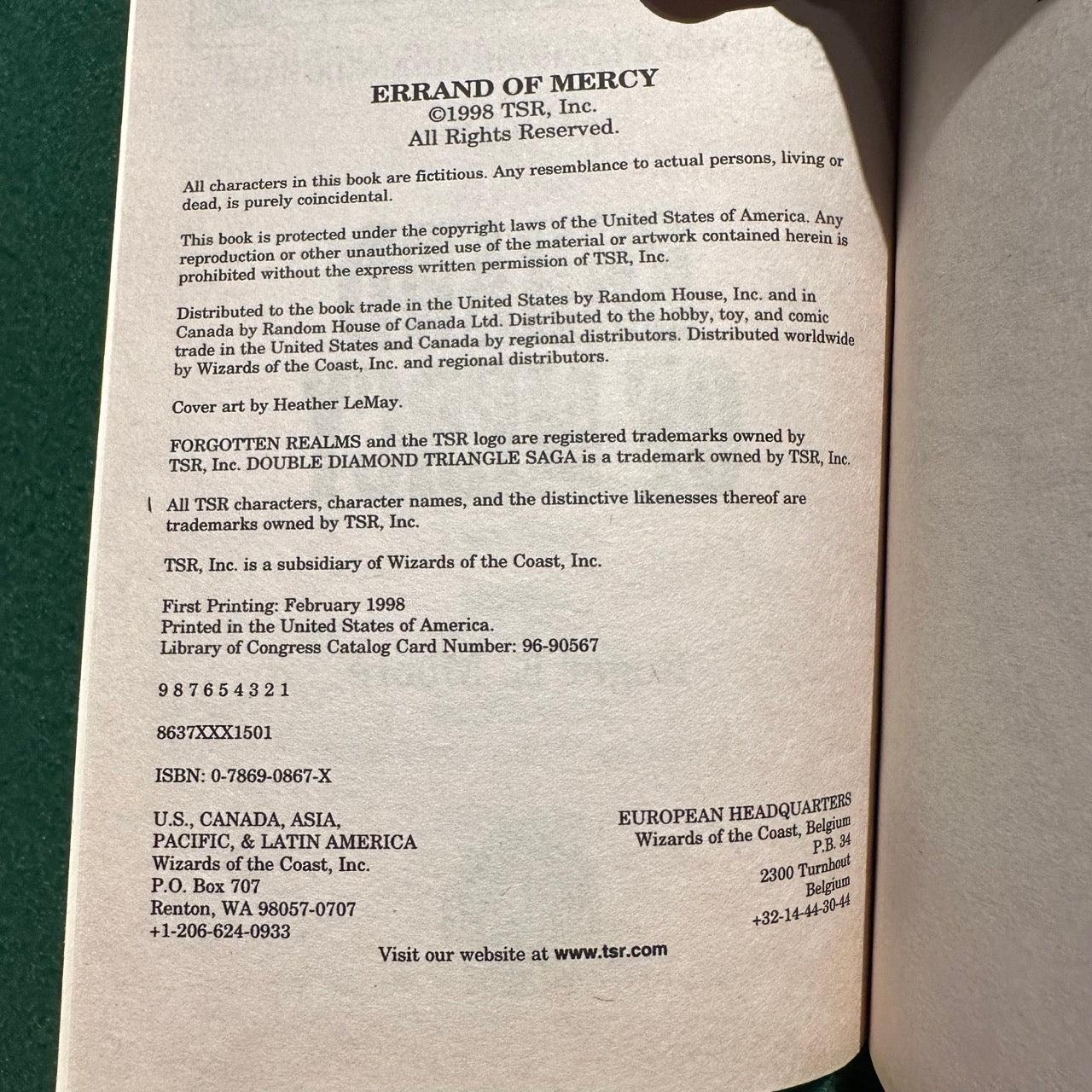 ERRAND OF MERCY
©1998 TSR, Inc.
All Rights Reserved.

All characters in this book are fictitious. Any resemblance to actual persons, living or dead, is purely coincidental.

This book is protected under the copyright laws of the United States of America. Any reproduction or other unauthorized use of the material or artwork contained herein is prohibited without the express written permission of TSR, Inc.

Distributed to the book trade in the United States by Random House, Inc. and in Canada by Random House of Canada Ltd. Distributed to the hobby, toy, and comic trade in the United States and Canada by regional distributors. Distributed worldwide by Wizards of the Coast, Inc. and regional distributors.

Cover art by Heather LeMay.

FORGOTTEN REALMS and the TSR logo are registered trademarks owned by TSR, Inc. DOUBLE DIAMOND TRIANGLE SAGA is a trademark owned by TSR, Inc.

All TSR characters, character names, and the distinctive likenesses thereof are trademarks owned by TSR, Inc.

TSR, Inc. is a subsidiary of Wizards of the Coast, Inc.

First Printing: February 1998
Printed in the United States of America.
Library of Congress Catalog Card Number: 96-90567

9 8 7 6 5 4 3 2 1

8637XXX1501

ISBN: 0-7869-0867-X

U.S., CANADA, ASIA,
PACIFIC, & LATIN AMERICA
Wizards of the Coast, Inc.
P.O. Box 707
Renton, WA 98057-0707
+1-206-624-0933

EUROPEAN HEADQUARTERS
Wizards of the Coast, Belgium
P.B. 34
2300 Turnhout
Belgium
+32-14-44-30-44

Visit our website at www.tsr.com